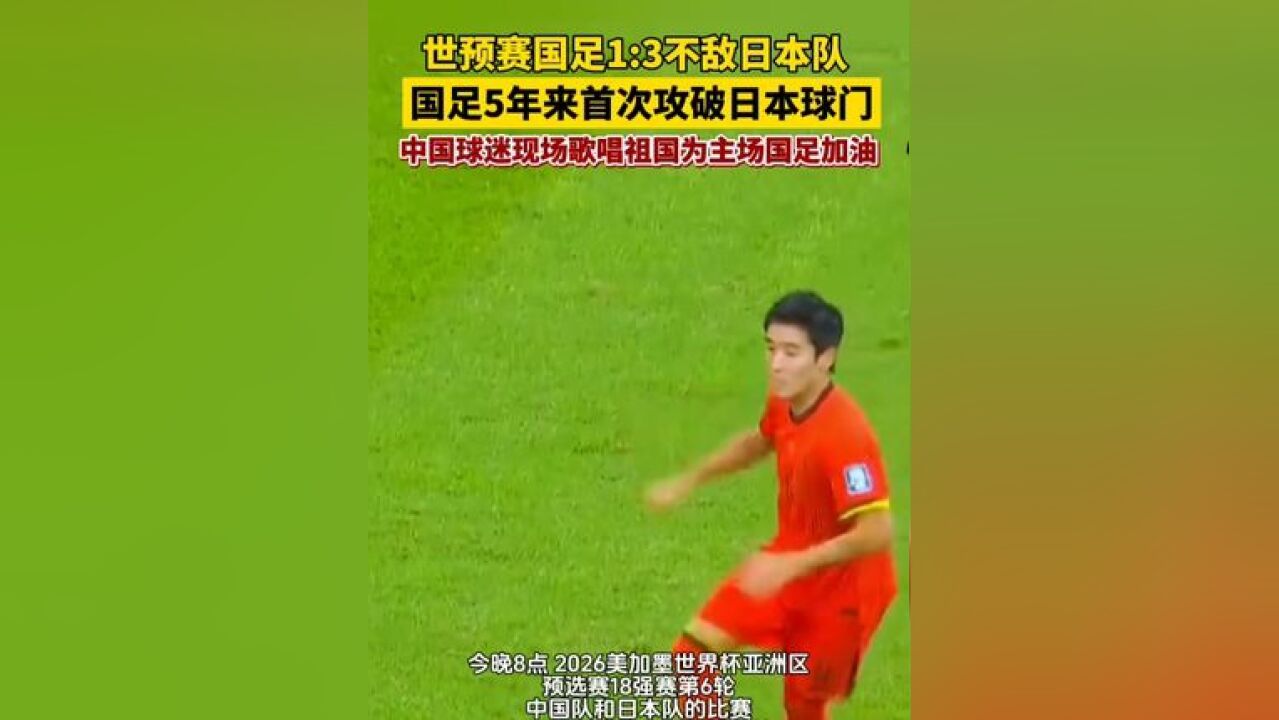 世预赛国足1:3不敌日本队
国足5年来首次攻破日本球门
中国球迷现场歌唱祖国为主场国足加油

今晚8点 2026美加墨世界杯亚洲区
预选赛18强赛第6轮
中国队和日本队的比赛